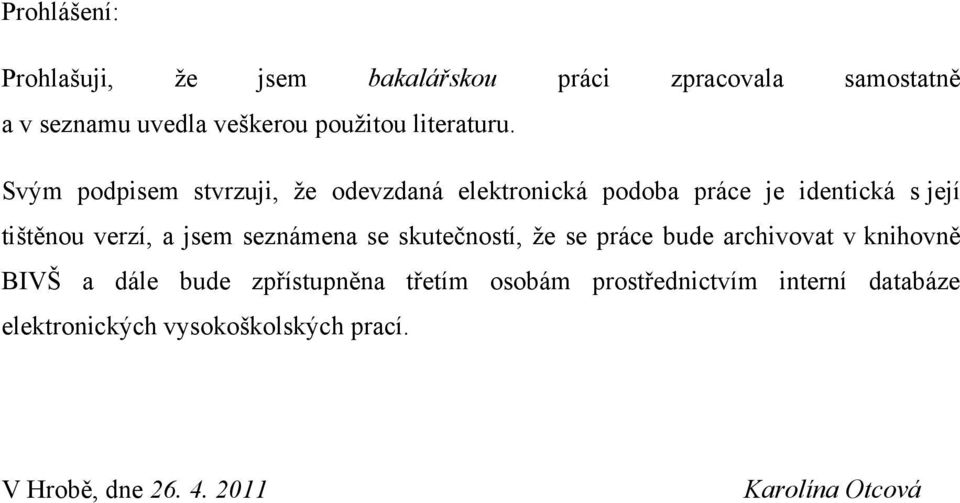 Prohlášení:

Prohlašuji, že jsem bakalářskou práci zpracovala samostatně a v seznamu uvedla veškerou použitou literaturu.

Svým podpisem stvrzuji, že odevzdaná elektronická podoba práce je identická s její tištěnou verzí, a jsem seznámena se skutečností, že se práce bude archivovat v knihovně BIVŠ a dále bude zpřístupněna třetím osobám prostřednictvím interní databáze elektronických vysokoškolských prací.

V Hrobě, dne 26. 4. 2011 Karolína Otcová